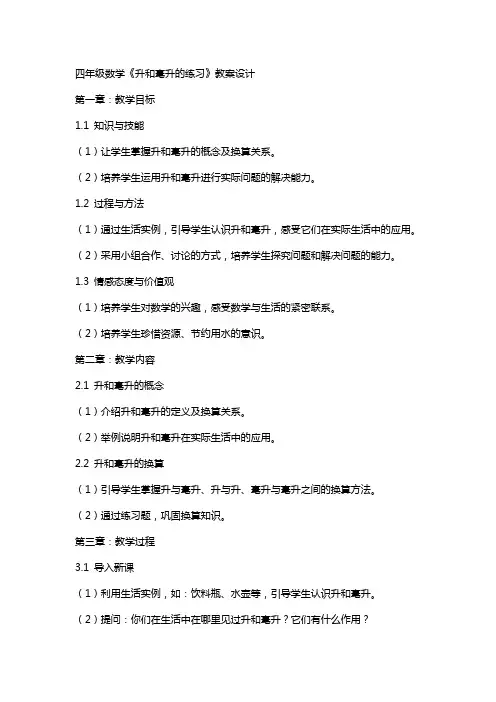 四年级数学《升和毫升的练习》教案设计

第一章：教学目标

1.1 知识与技能

（1）让学生掌握升和毫升的概念及换算关系。

（2）培养学生运用升和毫升进行实际问题的解决能力。

1.2 过程与方法

（1）通过生活实例，引导学生认识升和毫升，感受它们在实际生活中的应用。

（2）采用小组合作、讨论的方式，培养学生探究问题和解决问题的能力。

1.3 情感态度与价值观

（1）培养学生对数学的兴趣，感受数学与生活的紧密联系。

（2）培养学生珍惜资源、节约用水的意识。

第二章：教学内容

2.1 升和毫升的概念

（1）介绍升和毫升的定义及换算关系。

（2）举例说明升和毫升在实际生活中的应用。

2.2 升和毫升的换算

（1）引导学生掌握升与毫升、升与升、毫升与毫升之间的换算方法。

（2）通过练习题，巩固换算知识。

第三章：教学过程

3.1 导入新课

（1）利用生活实例，如：饮料瓶、水壶等，引导学生认识升和毫升。

（2）提问：你们在生活中在哪里见过升和毫升？它们有什么作用？